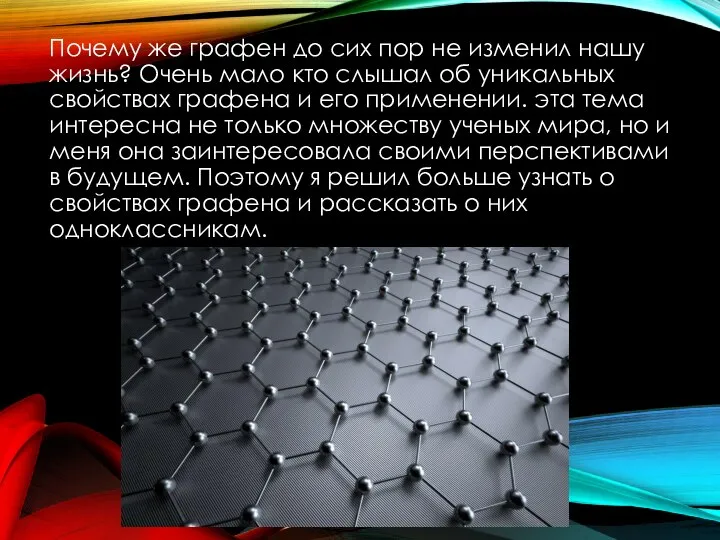 Почему же графен до сих пор не изменил нашу жизнь? Очень мало кто слышал об уникальных свойствах графена и его применении. эта тема интересна не только множеству ученых мира, но и меня она заинтересовала своими перспективами в будущем. Поэтому я решил больше узнать о свойствах графена и рассказать о них одноклассникам.